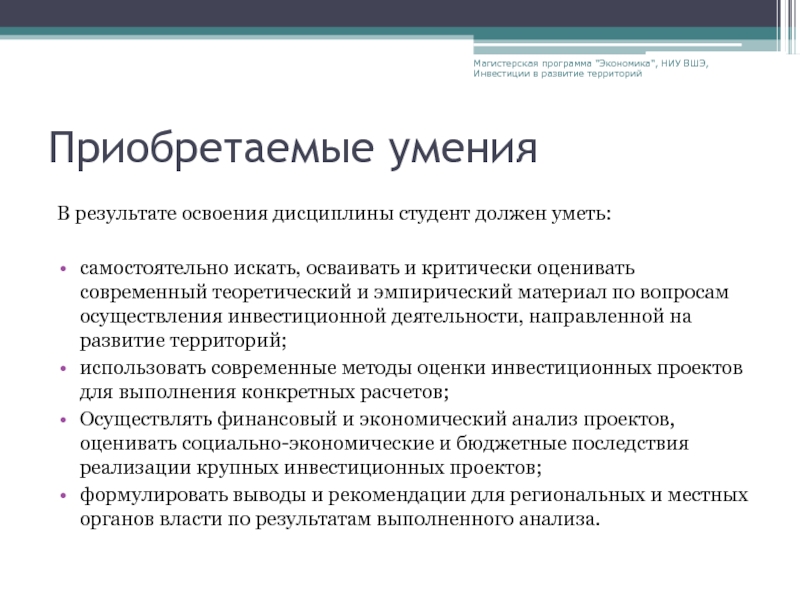 Магистерская программа "Экономика", НИУ ВШЭ, Инвестиции в развитие территорий

Приобретаемые умения

В результате освоения дисциплины студент должен уметь:

• самостоятельно искать, осваивать и критически оценивать современный теоретический и эмпирический материал по вопросам осуществления инвестиционной деятельности, направленной на развитие территорий;
• использовать современные методы оценки инвестиционных проектов для выполнения конкретных расчетов;
• Осуществлять финансовый и экономический анализ проектов, оценивать социально-экономические и бюджетные последствия реализации крупных инвестиционных проектов;
• формулировать выводы и рекомендации для региональных и местных органов власти по результатам выполненного анализа.